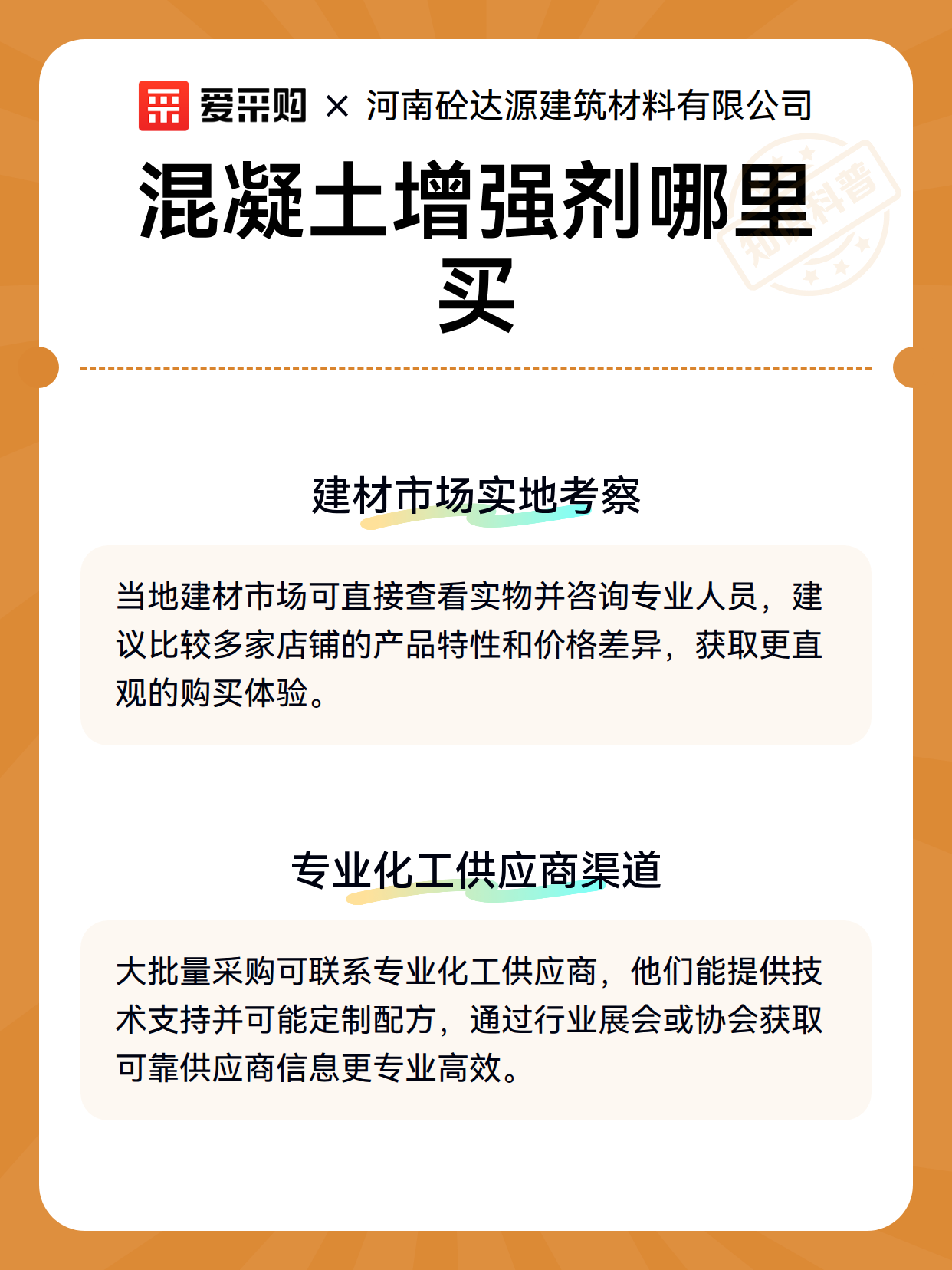 爱采购 × 河南砼达源建筑材料有限公司

混凝土增强剂哪里买

知识科普

建材市场实地考察

当地建材市场可直接查看实物并咨询专业人员，建议比较多家店铺的产品特性和价格差异，获取更直观的购买体验。

专业化工供应商渠道

大批量采购可联系专业化工供应商，他们能提供技术支持并可能定制配方，通过行业展会或协会获取可靠供应商信息更专业高效。